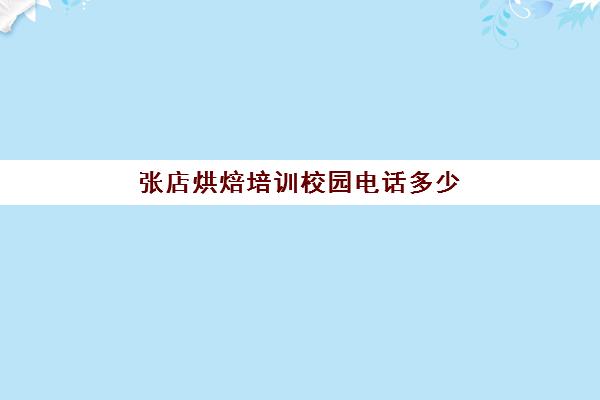 张店烘焙培训校园电话多少